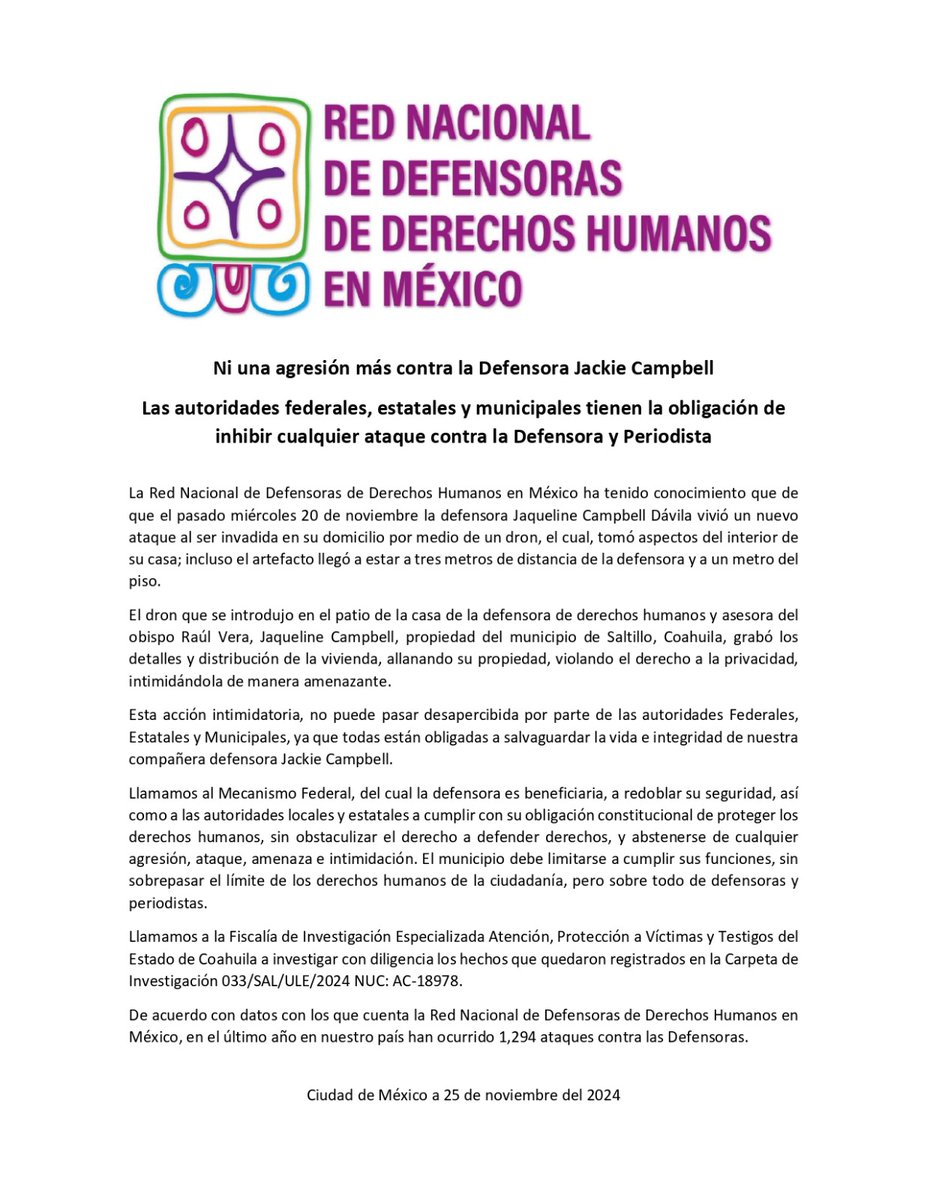 RED NACIONAL DE DEFENSORAS DE DERECHOS HUMANOS EN MÉXICO

Ni una agresión más contra la Defensora Jackie Campbell

Las autoridades federales, estatales y municipales tienen la obligación de inhibir cualquier ataque contra la Defensora y Periodista

La Red Nacional de Defensoras de Derechos Humanos en México ha tenido conocimiento que de que el pasado miércoles 20 de noviembre la defensora Jaqueline Campbell Dávila vivió un nuevo ataque al ser invadida en su domicilio por medio de un dron, el cual, tomó aspectos del interior de su casa; incluso el artefacto llegó a estar a tres metros de distancia de la defensora y a un metro del piso.

El dron que se introdujo en el patio de la casa de la defensora de derechos humanos y asesora del obispo Raúl Vera, Jaqueline Campbell, propiedad del municipio de Saltillo, Coahuila, grabó los detalles y distribución de la vivienda, allanando su propiedad, violando el derecho a la privacidad, intimidándola de manera amenazante.

Esta acción intimidatoria, no puede pasar desapercibida por parte de las autoridades Federales, Estatales y Municipales, ya que todas están obligadas a salvaguardar la vida e integridad de nuestra compañera defensora Jackie Campbell.

Llamamos al Mecanismo Federal, del cual la defensora es beneficiaria, a redoblar su seguridad, así como a las autoridades locales y estatales a cumplir con su obligación constitucional de proteger los derechos humanos, sin obstaculizar el derecho a defender derechos, y abstenerse de cualquier agresión, ataque, amenaza e intimidación. El municipio debe limitarse a cumplir sus funciones, sin sobrepasar el límite de los derechos humanos de la ciudadanía, pero sobre todo de defensoras y periodistas.

Llamamos a la Fiscalía de Investigación Especializada Atención, Protección a Víctimas y Testigos del Estado de Coahuila a investigar con diligencia los hechos que quedaron registrados en la Carpeta de Investigación 033/SAL/ULE/2024 NUC: AC-18978.

De acuerdo con datos con los que cuenta la Red Nacional de Defensoras de Derechos Humanos en México, en el último año en nuestro país han ocurrido 1,294 ataques contra las Defensoras.

Ciudad de México a 25 de noviembre del 2024